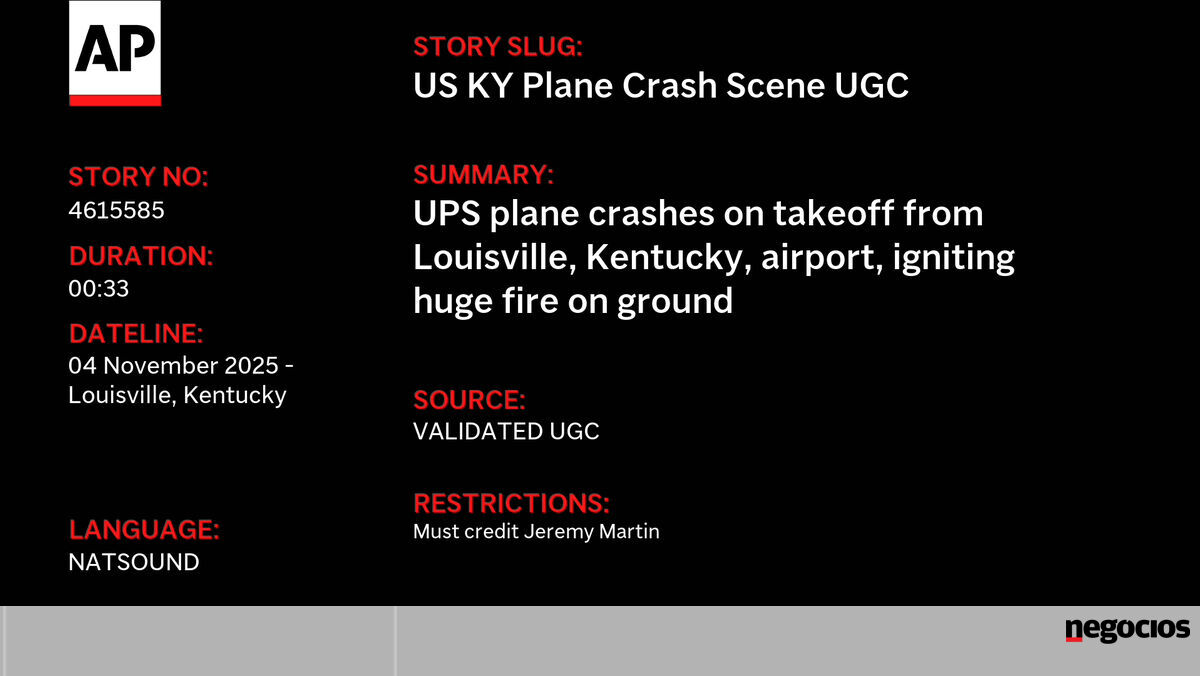 AP

STORY NO:
4615585

DURATION:
00:33

DATELINE:
04 November 2025 - Louisville, Kentucky

LANGUAGE:
NATSOUND

STORY SLUG:
US KY Plane Crash Scene UGC

SUMMARY:
UPS plane crashes on takeoff from Louisville, Kentucky, airport, igniting huge fire on ground

SOURCE:
VALIDATED UGC

RESTRICTIONS:
Must credit Jeremy Martin

negocios